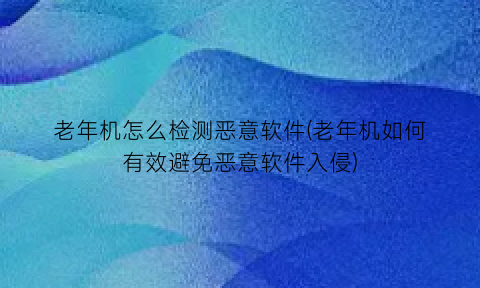 老年机怎么检测恶意软件(老年机如何有效避免恶意软件入侵)